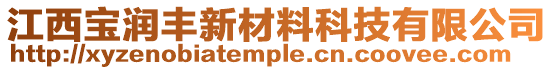 江西宝润丰新材料科技有限公司
http://xyzenobiatemple.cn.coovee.com